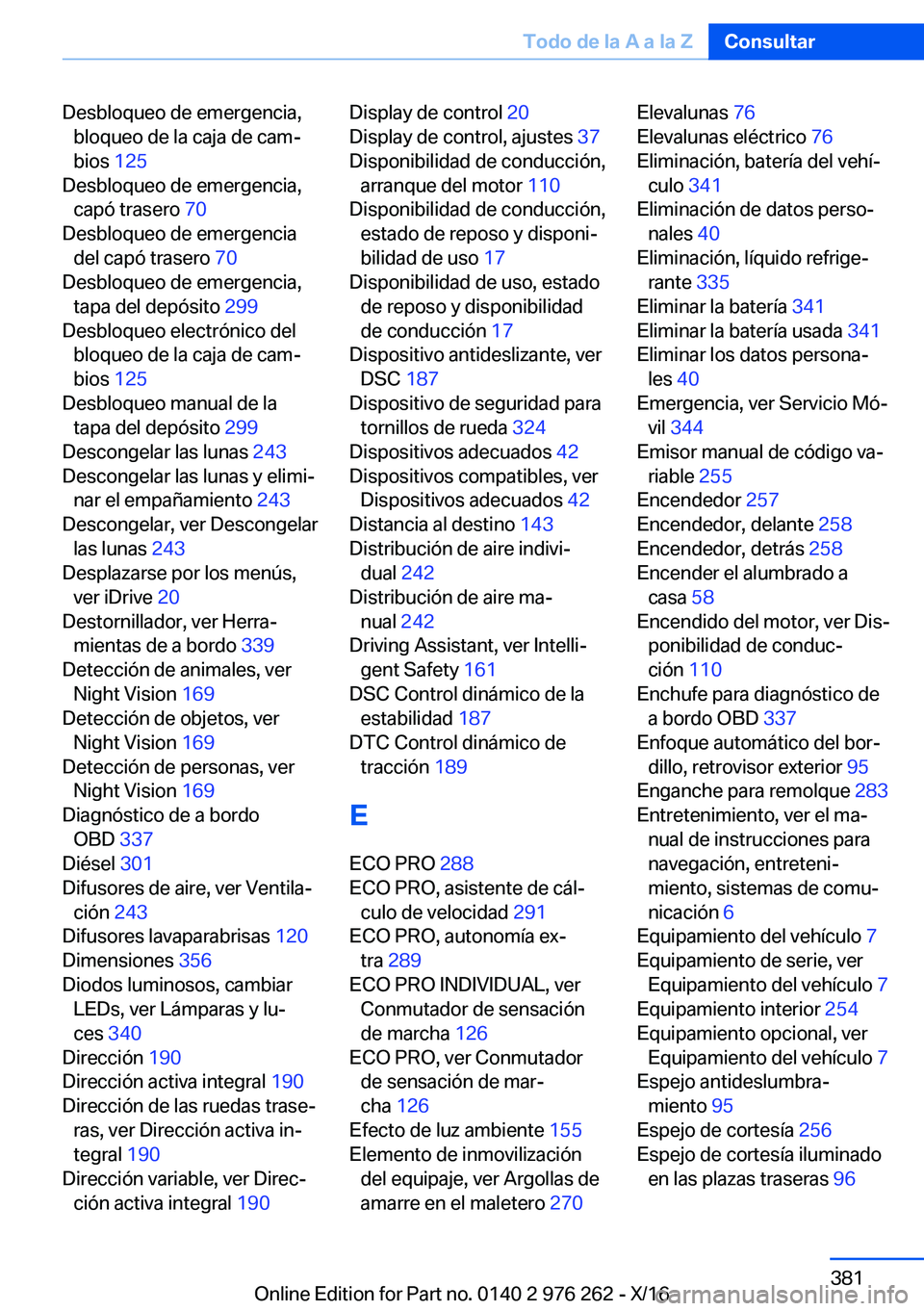 Todo de la A a la Z Consultar

Desbloqueo de emergencia, bloqueo de la caja de cambios 125
Desbloqueo de emergencia, capó trasero 70
Desbloqueo de emergencia del capó trasero 70
Desbloqueo de emergencia, tapa del depósito 299
Desbloqueo electrónico del bloqueo de la caja de cambios 125
Desbloqueo manual de la tapa del depósito 299
Descongelar las lunas 243
Descongelar las lunas y eliminar el empañamiento 243
Descongelar, ver Descongelar las lunas 243
Desplazarse por los menús, ver iDrive 20
Destornillador, ver Herramientas de a bordo 339
Detección de animales, ver Night Vision 169
Detección de objetos, ver Night Vision 169
Detección de personas, ver Night Vision 169
Diagnóstico de a bordo OBD 337
Diésel 301
Difusores de aire, ver Ventilación 243
Difusores lavaparabrisas 120
Dimensiones 356
Diodos luminosos, cambiar LEDs, ver Lámparas y luces 340
Dirección 190
Dirección activa integral 190
Dirección de las ruedas traseras, ver Dirección activa integral 190
Dirección variable, ver Dirección activa integral 190

Display de control 20
Display de control, ajustes 37
Disponibilidad de conducción, arranque del motor 110
Disponibilidad de conducción, estado de reposo y disponibilidad de uso 17
Disponibilidad de uso, estado de reposo y disponibilidad de conducción 17
Dispositivo antideslizante, ver DSC 187
Dispositivo de seguridad para tornillos de rueda 324
Dispositivos adecuados 42
Dispositivos compatibles, ver Dispositivos adecuados 42
Distancia al destino 143
Distribución de aire individual 242
Distribución de aire manual 242
Driving Assistant, ver Intelligent Safety 161
DSC Control dinámico de la estabilidad 187
DTC Control dinámico de tracción 189

E

ECO PRO 288
ECO PRO, asistente de cálculo de velocidad 291
ECO PRO, autonomía extra 289
ECO PRO INDIVIDUAL, ver Conmutador de sensación de marcha 126
ECO PRO, ver Conmutador de sensación de marcha 126
Efecto de luz ambiente 155
Elemento de inmovilización del equipaje, ver Argollas de amarre en el maletero 270

Elevalunas 76
Elevalunas eléctrico 76
Eliminación, batería del vehículo 341
Eliminación de datos personales 40
Eliminación, líquido refrigerante 335
Eliminar la batería 341
Eliminar la batería usada 341
Eliminar los datos personales 40
Emergencia, ver Servicio Móvil 344
Emisor manual de código variable 255
Encendedor 257
Encendedor, delante 258
Encendedor, detrás 258
Encender el alumbrado a casa 58
Encendido del motor, ver Disponibilidad de conducción 110
Enchufe para diagnóstico de a bordo OBD 337
Enfoque automático del bordillo, retrovisor exterior 95
Enganche para remolque 283
Entretenimiento, ver el manual de instrucciones para navegación, entretenimiento, sistemas de comunicación 6
Equipamiento del vehículo 7
Equipamiento de serie, ver Equipamiento del vehículo 7
Equipamiento interior 254
Equipamiento opcional, ver Equipamiento del vehículo 7
Espejo antideslumbramiento 95
Espejo de cortesía 256
Espejo de cortesía iluminado en las plazas traseras 96

381
Online Edition for Part no. 0140 2 976 262 - X/16
carmanualsonline.info